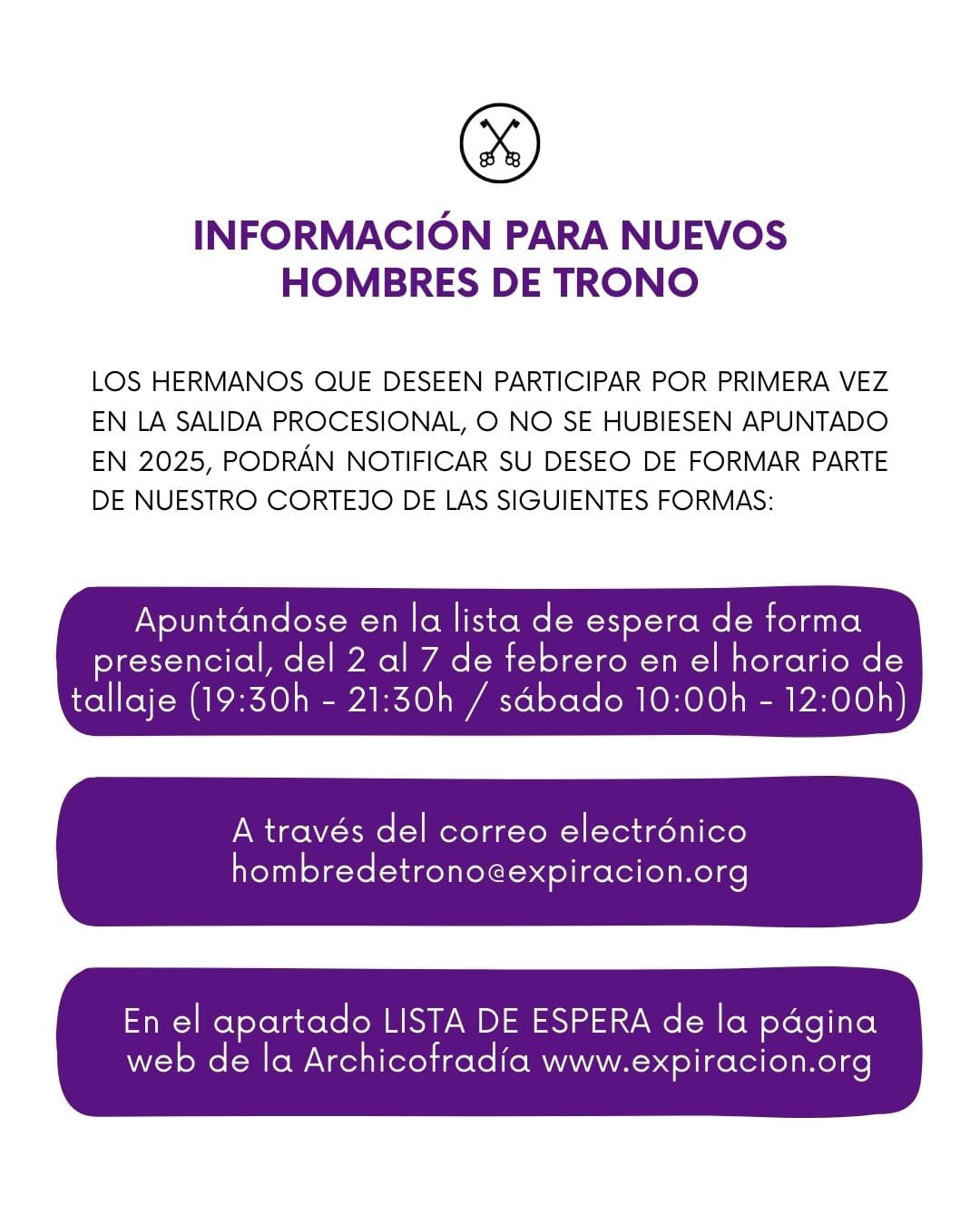 INFORMACIÓN PARA NUEVOS HOMBRES DE TRONO

LOS HERMANOS QUE DESEEN PARTICIPAR POR PRIMERA VEZ EN LA SALIDA PROCESIONAL, O NO SE HUBIESEN APUNTADO EN 2025, PODRÁN NOTIFICAR SU DESEO DE FORMAR PARTE DE NUESTRO CORTEJO DE LAS SIGUIENTES FORMAS:

Apuntándose en la lista de espera de forma presencial, del 2 al 7 de febrero en el horario de tallaje (19:30h - 21:30h / sábado 10:00h - 12:00h)

A través del correo electrónico hombredetrono@expiracion.org

En el apartado LISTA DE ESPERA de la página web de la Archicofradía www.expiracion.org